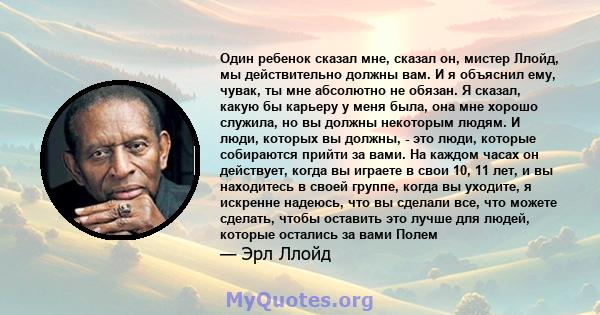 Один ребенок сказал мне, сказал он, мистер Ллойд, мы действительно должны вам. И я объяснил ему, чувак, ты мне абсолютно не обязан. Я сказал, какую бы карьеру у меня была, она мне хорошо служила, но вы должны некоторым людям. И люди, которых вы должны, - это люди, которые собираются прийти за вами. На каждом часах он действует, когда вы играете в свои 10, 11 лет, и вы находитесь в своей группе, когда вы уходите, я искренне надеюсь, что вы сделали все, что можете сделать, чтобы оставить это лучше для людей, которые остались за вами Полем

— Эрл Ллойд

MyQuotes.org